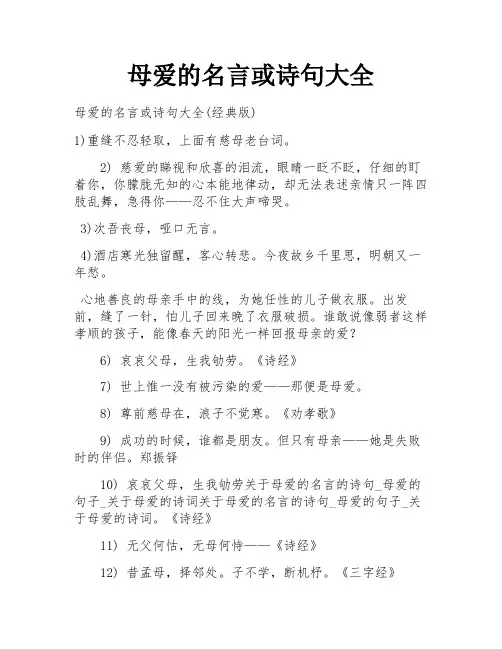 母爱的名言或诗句大全

母爱的名言或诗句大全(经典版)

1)重缝不忍轻取，上面有慈母老台词。

2) 慈爱的睇视和欣喜的泪流，眼睛一眨不眨，仔细的盯着你，你朦胧无知的心本能地律动，却无法表述亲情只一阵四肢乱舞，急得你——忍不住大声啼哭。

3)次吾丧母，哑口无言。

4)酒店寒光独留醒，客心转悲。今夜故乡千里思，明朝又一年愁。

心地善良的母亲手中的线，为她任性的儿子做衣服。出发前，缝了一针，怕儿子回来晚了衣服破损。谁敢说像弱者这样孝顺的孩子，能像春天的阳光一样回报母亲的爱?

6) 哀哀父母，生我劬劳。《诗经》

7) 世上惟一没有被污染的爱——那便是母爱。

8) 尊前慈母在，浪子不觉寒。《劝孝歌》

9) 成功的时候，谁都是朋友。但只有母亲——她是失败时的伴侣。郑振铎

10) 哀哀父母，生我劬劳关于母爱的名言的诗句_母爱的句子_关于母爱的诗词关于母爱的名言的诗句_母爱的句子_关于母爱的诗词。《诗经》

11) 无父何怙，无母何恃——《诗经》

12) 昔孟母，择邻处。子不学，断机杼。《三字经》